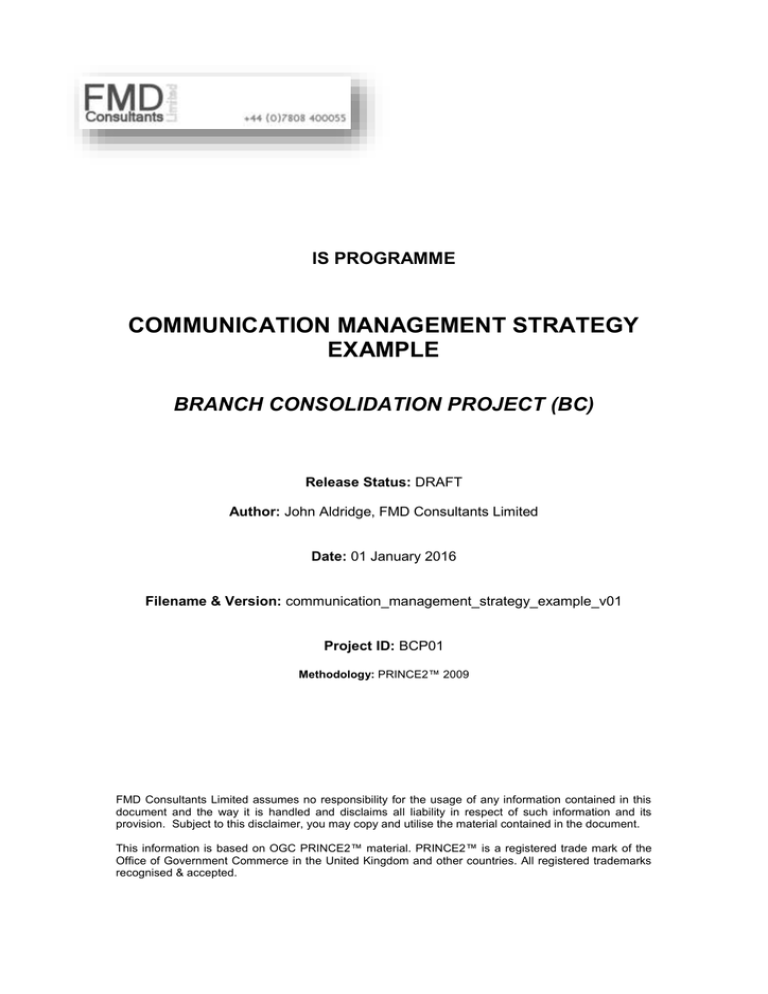 FMD Consultants Limited +44 (0)7808 400055

IS PROGRAMME

COMMUNICATION MANAGEMENT STRATEGY EXAMPLE

BRANCH CONSOLIDATION PROJECT (BC)

Release Status: DRAFT

Author: John Aldridge, FMD Consultants Limited

Date: 01 January 2016

Filename & Version: communication_management_strategy_example_v01

Project ID: BCP01

Methodology: PRINCE2™ 2009

FMD Consultants Limited assumes no responsibility for the usage of any information contained in this document and the way it is handled and disclaims all liability in respect of such information and its provision. Subject to this disclaimer, you may copy and utilise the material contained in the document.

This information is based on OGC PRINCE2™ material. PRINCE2™ is a registered trade mark of the Office of Government Commerce in the United Kingdom and other countries. All registered trademarks recognised & accepted.